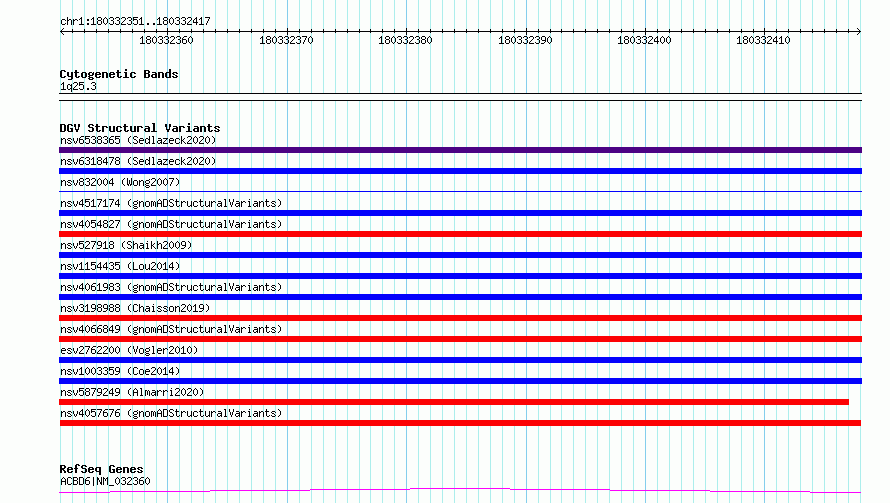 chr1:180332351..180332417

180332360 180332370 180332380 180332390 180332400 180332410

Cytogenetic Bands
1q25.3

DGV Structural Variants
nsv6538365 (Sedlazeck2020)
nsv6318478 (Sedlazeck2020)
nsv832004 (Wong2007)
nsv4517174 (gnomADStructuralVariants)
nsv4054827 (gnomADStructuralVariants)
nsv527918 (Shaikh2009)
nsv1154435 (Lou2014)
nsv4061983 (gnomADStructuralVariants)
nsv3198988 (Chaisson2019)
nsv4066849 (gnomADStructuralVariants)
esv2762200 (Vogler2010)
nsv1003359 (Coe2014)
nsv5879249 (Almarri2020)
nsv4057676 (gnomADStructuralVariants)

RefSeq Genes
ACBD6|NM_032360